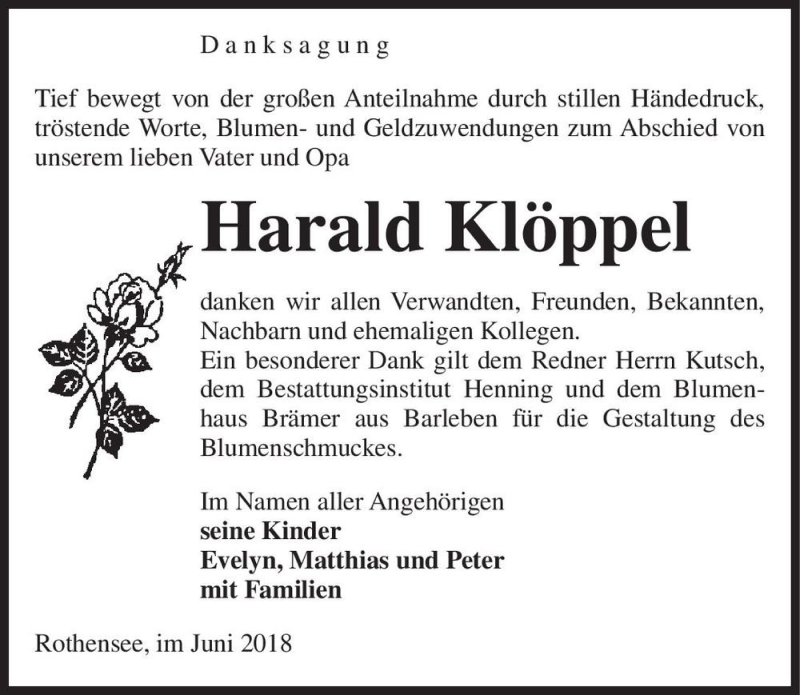 Danksagung

Tief bewegt von der großen Anteilnahme durch stillen Händedruck, tröstende Worte, Blumen- und Geldzuwendungen zum Abschied von unserem lieben Vater und Opa

Harald Klöppel

danken wir allen Verwandten, Freunden, Bekannten, Nachbarn und ehemaligen Kollegen.
Ein besonderer Dank gilt dem Redner Herrn Kutsch, dem Bestattungsinstitut Henning und dem Blumenhaus Brämer aus Barleben für die Gestaltung des Blumenschmuckes.

Im Namen aller Angehörigen
seine Kinder
Evelyn, Matthias und Peter
mit Familien

Rothensee, im Juni 2018